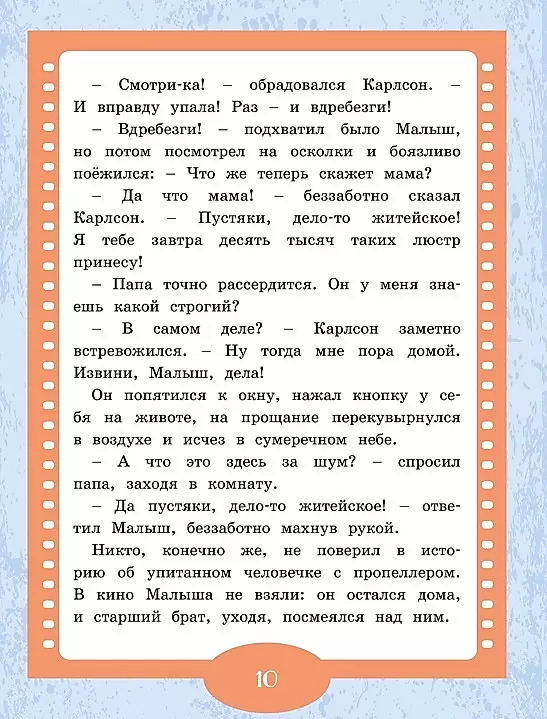 – Смотри-ка! – обрадовался Карлсон. – И вправду упала! Раз – и вдребезги!

– Вдребезги! – подхватил было Малыш, но потом посмотрел на осколки и боязливо поёжился: – Что же теперь скажет мама?

– Да что мама! – беззаботно сказал Карлсон. – Пустяки, дело-то житейское! Я тебе завтра десять тысяч таких люстр принесу!

– Папа точно рассердится. Он у меня знаешь какой строгий?

– В самом деле? – Карлсон заметно встревожился. – Ну тогда мне пора домой. Извини, Малыш, дела!

Он попятился к окну, нажал кнопку у себя на животе, на прощание перекувырнулся в воздухе и исчез в сумеречном небе.

– А что это здесь за шум? – спросил папа, заходя в комнату.

– Да пустяки, дело-то житейское! – ответил Малыш, беззаботно махнув рукой.

Никто, конечно же, не поверил в историю об упитанном человечке с пропеллером. В кино Малыша не взяли: он остался дома, и старший брат, уходя, посмеялся над ним.

10